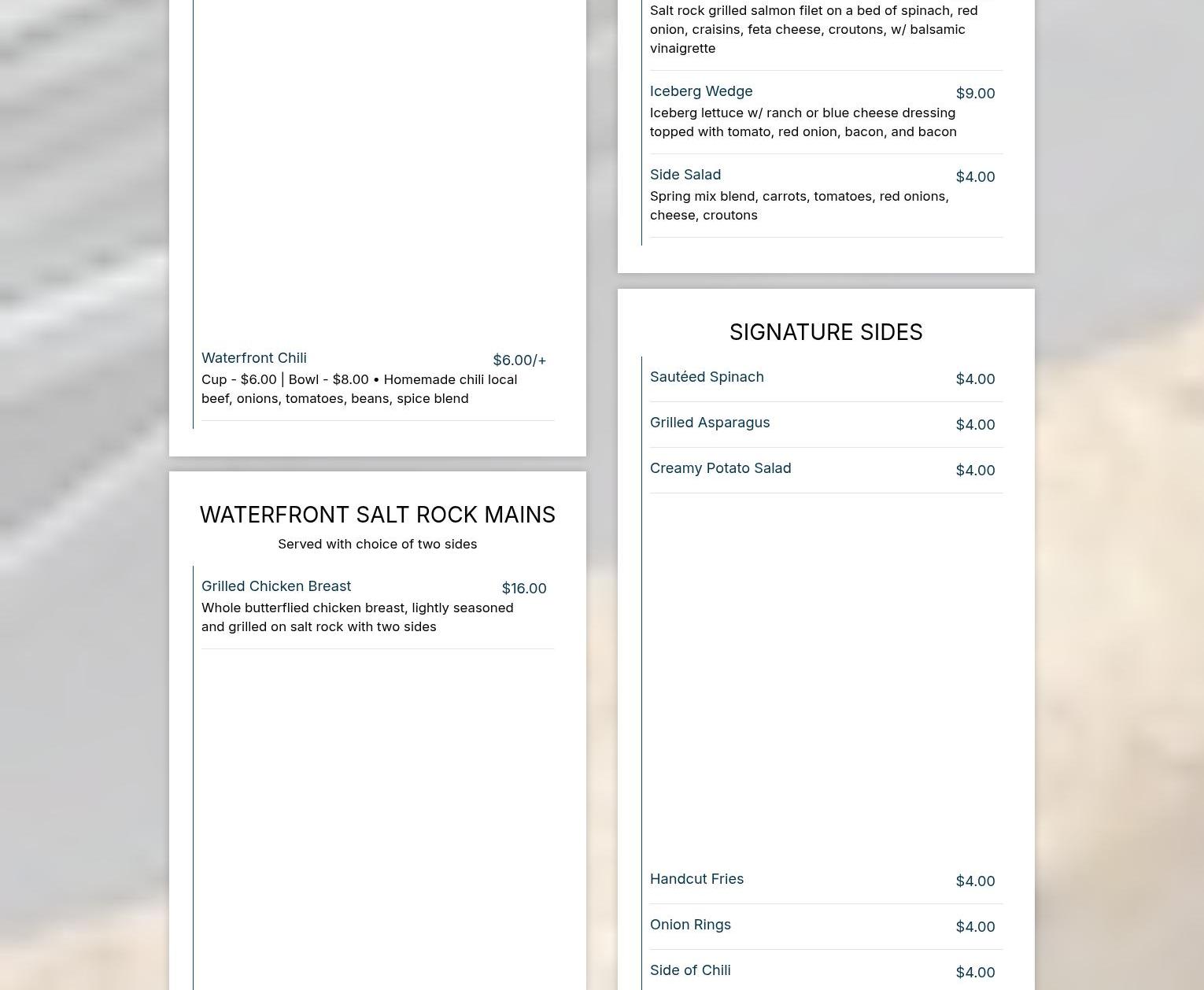 Waterfront Chili $6.00/+
Cup - $6.00 | Bowl - $8.00 • Homemade chili local beef, onions, tomatoes, beans, spice blend

WATERFRONT SALT ROCK MAINS
Served with choice of two sides

Grilled Chicken Breast $16.00
Whole butterflied chicken breast, lightly seasoned and grilled on salt rock with two sides

Salt rock grilled salmon filet on a bed of spinach, red onion, craisins, feta cheese, croutons, w/ balsamic vinaigrette

Iceberg Wedge $9.00
Iceberg lettuce w/ ranch or blue cheese dressing topped with tomato, red onion, bacon, and bacon

Side Salad $4.00
Spring mix blend, carrots, tomatoes, red onions, cheese, croutons

SIGNATURE SIDES

Sautéed Spinach $4.00

Grilled Asparagus $4.00

Creamy Potato Salad $4.00

Handcut Fries $4.00

Onion Rings $4.00

Side of Chili $4.00